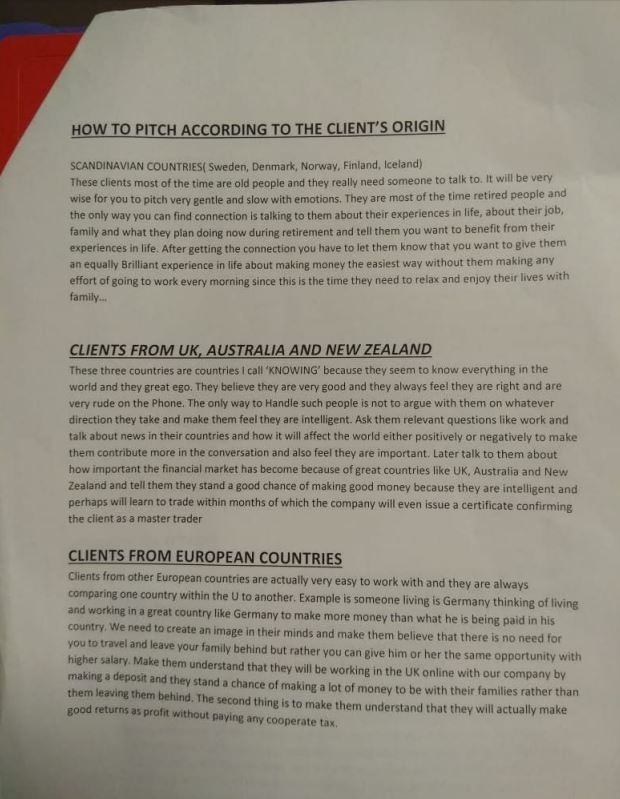 HOW TO PITCH ACCORDING TO THE CLIENT'S ORIGIN

SCANDINAVIAN COUNTRIES( Sweden, Denmark, Norway, Finland, Iceland)
These clients most of the time are old people and they really need someone to talk to. It will be very wise for you to pitch very gentle and slow with emotions. They are most of the time retired people and the only way you can find connection is talking to them about their experiences in life, about their job, family and what they plan doing now during retirement and tell them you want to benefit from their experiences in life. After getting the connection you have to let them know that you want to give them an equally Brilliant experience in life about making money the easiest way without them making any effort of going to work every morning since this is the time they need to relax and enjoy their lives with family...

CLIENTS FROM UK, AUSTRALIA AND NEW ZEALAND

These three countries are countries I call 'KNOWING' because they seem to know everything in the world and they great ego. They believe they are very good and they always feel they are right and are very rude on the Phone. The only way to Handle such people is not to argue with them on whatever direction they take and make them feel they are intelligent. Ask them relevant questions like work and talk about news in their countries and how it will affect the world either positively or negatively to make them contribute more in the conversation and also feel they are important. Later talk to them about how important the financial market has become because of great countries like UK, Australia and New Zealand and tell them they stand a good chance of making good money because they are intelligent and perhaps will learn to trade within months of which the company will even issue a certificate confirming the client as a master trader

CLIENTS FROM EUROPEAN COUNTRIES

Clients from other European countries are actually very easy to work with and they are always comparing one country within the U to another. Example is someone living is Germany thinking of living and working in a great country like Germany to make more money than what he is being paid in his country. We need to create an image in their minds and make them believe that there is no need for you to travel and leave your family behind but rather you can give him or her the same opportunity with higher salary. Make them understand that they will be working in the UK online with our company by making a deposit and they stand a chance of making a lot of money to be with their families rather than them leaving them behind. The second thing is to make them understand that they will actually make good returns as profit without paying any cooperate tax.